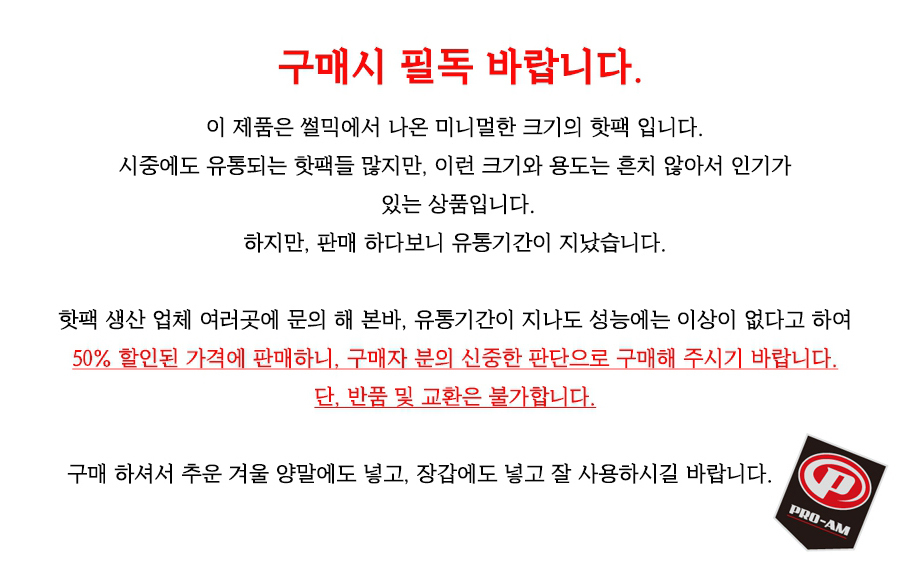 구매시 필독 바랍니다.

이 제품은 썰믹에서 나온 미니멀한 크기의 핫팩 입니다.
시중에도 유통되는 핫팩들 많지만, 이런 크기와 용도는 흔치 않아서 인기가 있는 상품입니다.
하지만, 판매 하다보니 유통기간이 지났습니다.

핫팩 생산 업체 여러곳에 문의 해 본바, 유통기간이 지나도 성능에는 이상이 없다고 하여
50% 할인된 가격에 판매하니, 구매자 분의 신중한 판단으로 구매해 주시기 바랍니다.
단, 반품 및 교환은 불가합니다.

구매 하셔서 추운 겨울 양말에도 넣고, 장갑에도 넣고 잘 사용하시길 바랍니다.

PRO-AM